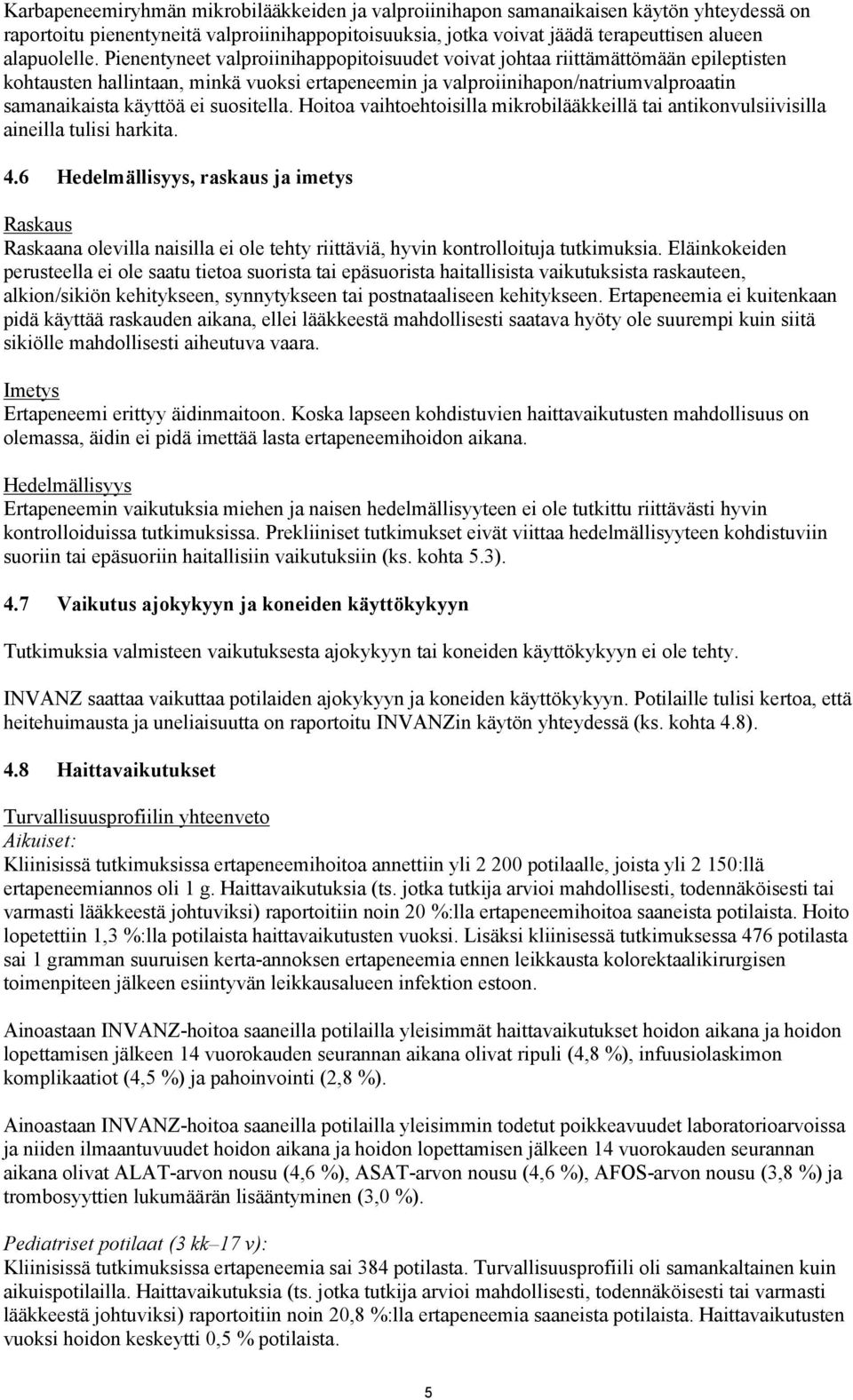 Karbapeneemiryhmän mikrobilääkkeiden ja valproiinihapon samanaikaisen käytön yhteydessä on raportoitu pienentyneitä valproiinihappopitoisuuksia, jotka voivat jäädä terapeuttisen alueen alapuolelle. Pienentyneet valproiinihappopitoisuudet voivat johtaa riittämättömään epileptisten kohtausten hallintaan, minkä vuoksi ertapeneemin ja valproiinihapon/natriumvalproaatin samanaikaista käyttöä ei suositella. Hoitoa vaihtoehtoisilla mikrobilääkkeillä tai antikonvulsiivisilla aineilla tulisi harkita.

4.6 Hedelmällisyys, raskaus ja imetys

Raskaus
Raskaana olevilla naisilla ei ole tehty riittäviä, hyvin kontrolloituja tutkimuksia. Eläinkokeiden perusteella ei ole saatu tietoa suorista tai epäsuorista haitallisista vaikutuksista raskauteen, alkion/sikiön kehitykseen, synnytykseen tai postnataaliseen kehitykseen. Ertapeneemia ei kuitenkaan pidä käyttää raskauden aikana, ellei lääkkeestä mahdollisesti saatava hyöty ole suurempi kuin siitä sikiölle mahdollisesti aiheutuva vaara.

Imetys
Ertapeneemi erittyy äidinmaitoon. Koska lapseen kohdistuvien haittavaikutusten mahdollisuus on olemassa, äidin ei pidä imettää lasta ertapeneemihoidon aikana.

Hedelmällisyys
Ertapeneemin vaikutuksia miehen ja naisen hedelmällisyyteen ei ole tutkittu riittävästi hyvin kontrolloiduissa tutkimuksissa. Prekliiniset tutkimukset eivät viittaa hedelmällisyyteen kohdistuviin suoriin tai epäsuoriin haitallisiin vaikutuksiin (ks. kohta 5.3).

4.7 Vaikutus ajokykyyn ja koneiden käyttökykyyn

Tutkimuksia valmisteen vaikutuksesta ajokykyyn tai koneiden käyttökykyyn ei ole tehty.

INVANZ saattaa vaikuttaa potilaiden ajokykyyn ja koneiden käyttökykyyn. Potilaille tulisi kertoa, että heitehuimausta ja uneliaisuutta on raportoitu INVANZin käytön yhteydessä (ks. kohta 4.8).

4.8 Haittavaikutukset

Turvallisuusprofiilin yhteenveto
Aikuiset:
Kliinisissä tutkimuksissa ertapeneemihoitoa annettiin yli 2 200 potilaalle, joista yli 2 150:llä ertapeneemiannos oli 1 g. Haittavaikutuksia (ts. jotka tutkija arvioi mahdollisesti, todennäköisesti tai varmasti lääkkeestä johtuviksi) raportoitiin noin 20 %:lla ertapeneemihoitoa saaneista potilaista. Hoito lopetettiin 1,3 %:lla potilaista haittavaikutusten vuoksi. Lisäksi kliinisessä tutkimuksessa 476 potilasta sai 1 gramman suuruisen kerta-annoksen ertapeneemia ennen leikkausta kolorektaalikirurgisen toimenpiteen jälkeen esiintyvän leikkausalueen infektion estoon.

Ainoastaan INVANZ-hoitoa saaneilla potilailla yleisimmät haittavaikutukset hoidon aikana ja hoidon lopettamisen jälkeen 14 vuorokauden seurannan aikana olivat ripuli (4,8 %), infuusiolaskimon komplikaatiot (4,5 %) ja pahoinvointi (2,8 %).

Ainoastaan INVANZ-hoitoa saaneilla potilailla yleisimmin todetut poikkeavuudet laboratorioarvoissa ja niiden ilmaantuvuudet hoidon aikana ja hoidon lopettamisen jälkeen 14 vuorokauden seurannan aikana olivat ALAT-arvon nousu (4,6 %), ASAT-arvon nousu (4,6 %), AFOS-arvon nousu (3,8 %) ja trombosyyttien lukumäärän lisääntyminen (3,0 %).

Pediatriset potilaat (3 kk–17 v):
Kliinisissä tutkimuksissa ertapeneemia sai 384 potilasta. Turvallisuusprofiili oli samankaltainen kuin aikuispotilailla. Haittavaikutuksia (ts. jotka tutkija arvioi mahdollisesti, todennäköisesti tai varmasti lääkkeestä johtuviksi) raportoitiin noin 20,8 %:lla ertapeneemia saaneista potilaista. Haittavaikutusten vuoksi hoidon keskeytti 0,5 % potilaista.

5